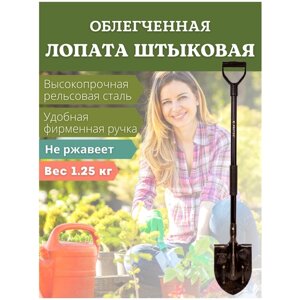 ОБЛЕГЧЕННАЯ
ЛОПАТА ШТЫКОВАЯ

Высокопрочная рельсовая сталь

Удобная фирменная ручка

Не ржавеет

Вес 1.25 кг